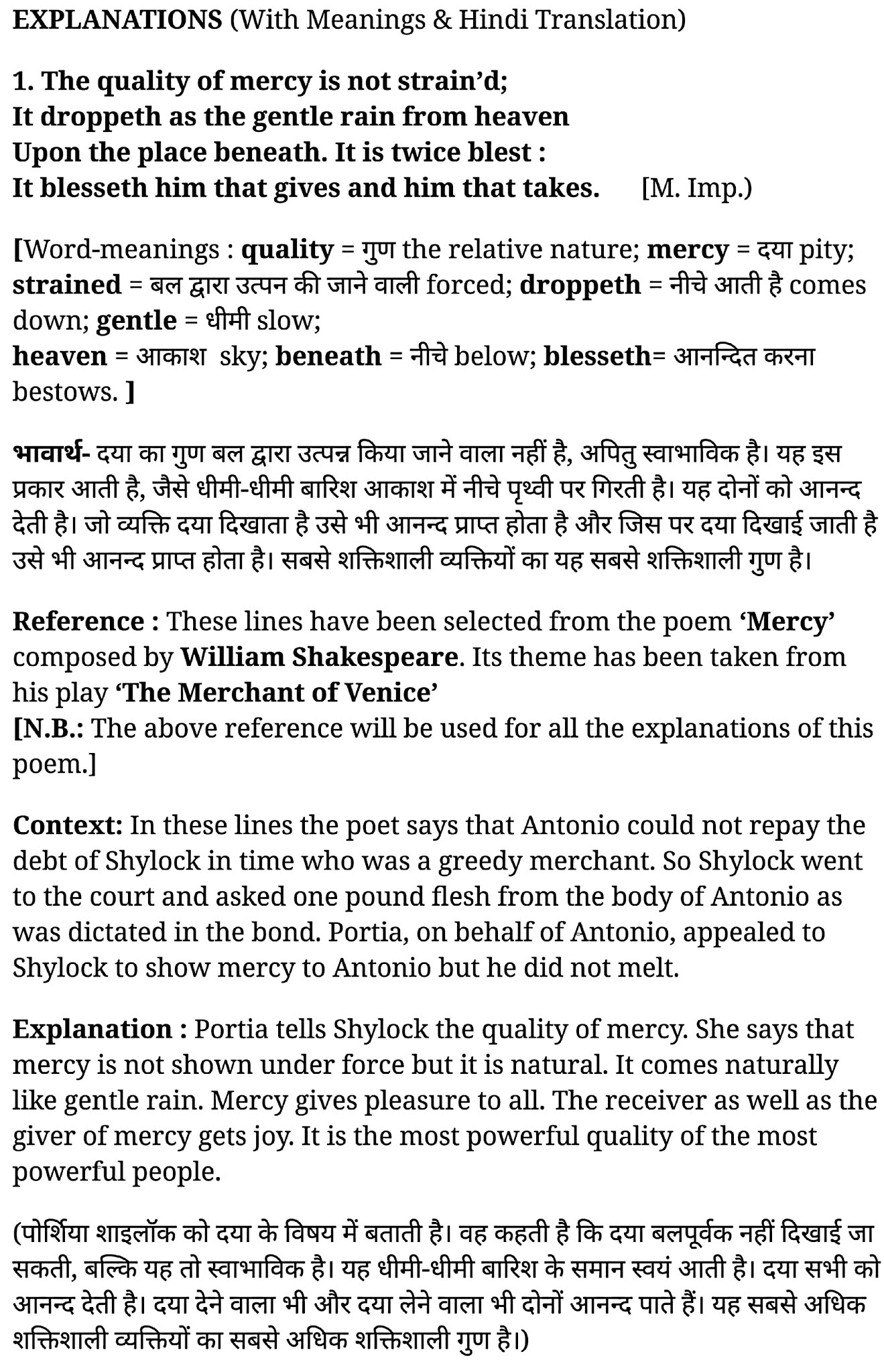 EXPLANATIONS (With Meanings & Hindi Translation)

1. The quality of mercy is not strain'd;
It droppeth as the gentle rain from heaven
Upon the place beneath. It is twice blest :
It blesseth him that gives and him that takes. [M. Imp.)

[Word-meanings : quality = गुण the relative nature; mercy = दया pity; strained = बल द्वारा उत्पन की जाने वाली forced; droppeth = नीचे आती है comes down; gentle = धीमी slow;
heaven = आकाश sky; beneath = नीचे below; blesseth= आनन्दित करना bestows. ]

भावार्थ- दया का गुण बल द्वारा उत्पन्न किया जाने वाला नहीं है, अपितु स्वाभाविक है। यह इस प्रकार आती है, जैसे धीमी-धीमी बारिश आकाश में नीचे पृथ्वी पर गिरती है। यह दोनों को आनन्द देती है। जो व्यक्ति दया दिखाता है उसे भी आनन्द प्राप्त होता है और जिस पर दया दिखाई जाती है उसे भी आनन्द प्राप्त होता है। सबसे शक्तिशाली व्यक्तियों का यह सबसे शक्तिशाली गुण है।

Reference : These lines have been selected from the poem 'Mercy' composed by William Shakespeare. Its theme has been taken from his play 'The Merchant of Venice'
[N.B.: The above reference will be used for all the explanations of this poem.]

Context: In these lines the poet says that Antonio could not repay the debt of Shylock in time who was a greedy merchant. So Shylock went to the court and asked one pound flesh from the body of Antonio as was dictated in the bond. Portia, on behalf of Antonio, appealed to Shylock to show mercy to Antonio but he did not melt.

Explanation : Portia tells Shylock the quality of mercy. She says that mercy is not shown under force but it is natural. It comes naturally like gentle rain. Mercy gives pleasure to all. The receiver as well as the giver of mercy gets joy. It is the most powerful quality of the most powerful people.

(पोर्शिया शाइलॉक को दया के विषय में बताती है। वह कहती है कि दया बलपूर्वक नहीं दिखाई जा सकती, बल्कि यह तो स्वाभाविक है। यह धीमी-धीमी बारिश के समान स्वयं आती है। दया सभी को आनन्द देती है। दया देने वाला भी और दया लेने वाला भी दोनों आनन्द पाते हैं। यह सबसे अधिक शक्तिशाली व्यक्तियों का सबसे अधिक शक्तिशाली गुण है।)